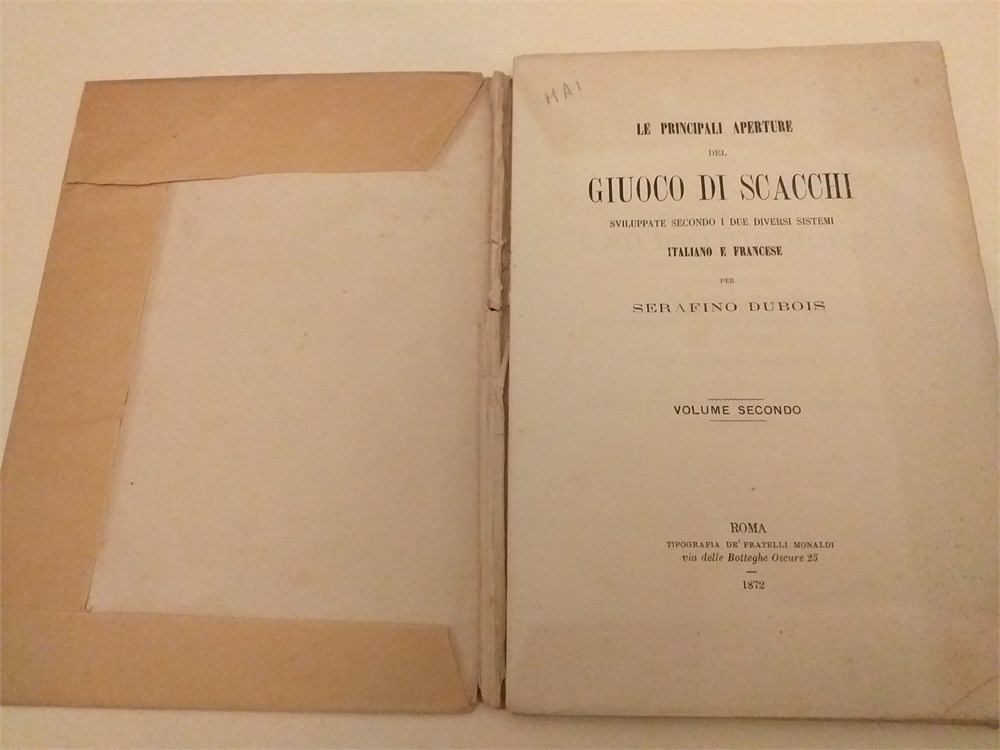 MAI

LE PRINCIPALI APERTURE
DEL
GIUOCO DI SCACCHI
SVILUPPATE SECONDO I DUE DIVERSI SISTEMI
ITALIANO E FRANCESE
PER
SERAFINO DUBOIS

VOLUME SECONDO

ROMA
TIPOGRAFIA DE' FRATELLI MONALDI
via delle Botteghe Oscure 25

1872